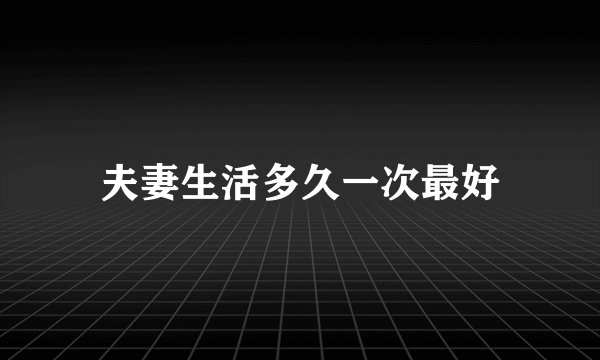 夫妻生活多久一次最好